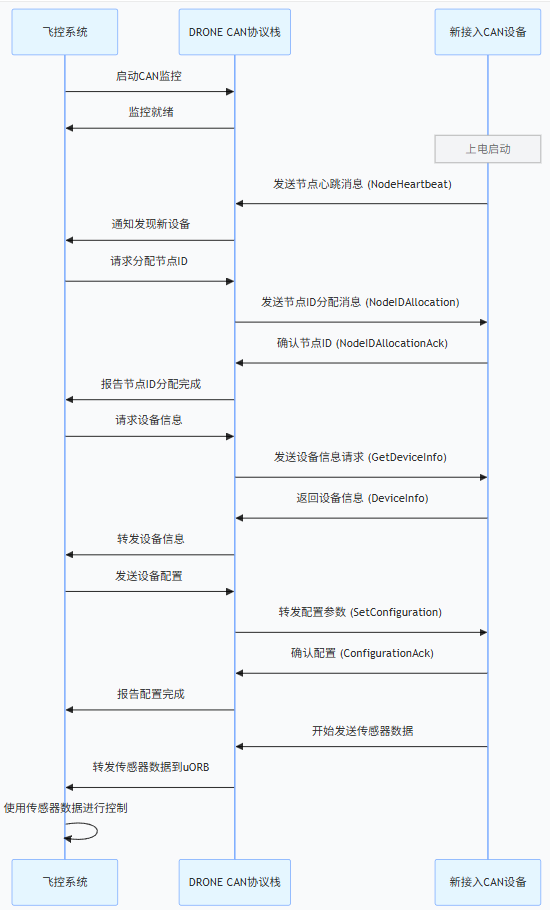 飞控系统

DRONE CAN协议栈

新接入CAN设备

启动CAN监控

监控就绪

上电启动

发送节点心跳消息 (NodeHeartbeat)

通知发现新设备

请求分配节点ID

发送节点ID分配消息 (NodeIDAllocation)

确认节点ID (NodeIDAllocationAck)

报告节点ID分配完成

请求设备信息

发送设备信息请求 (GetDeviceInfo)

返回设备信息 (DeviceInfo)

转发设备信息

发送设备配置

转发配置参数 (SetConfiguration)

确认配置 (ConfigurationAck)

报告配置完成

开始发送传感器数据

转发传感器数据到uORB

使用传感器数据进行控制

飞控系统

DRONE CAN协议栈

新接入CAN设备